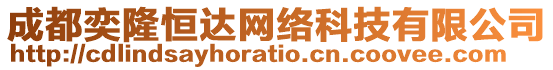 成都奕隆恒达网络科技有限公司
http://cdlindsayhoratio.cn.coovee.com